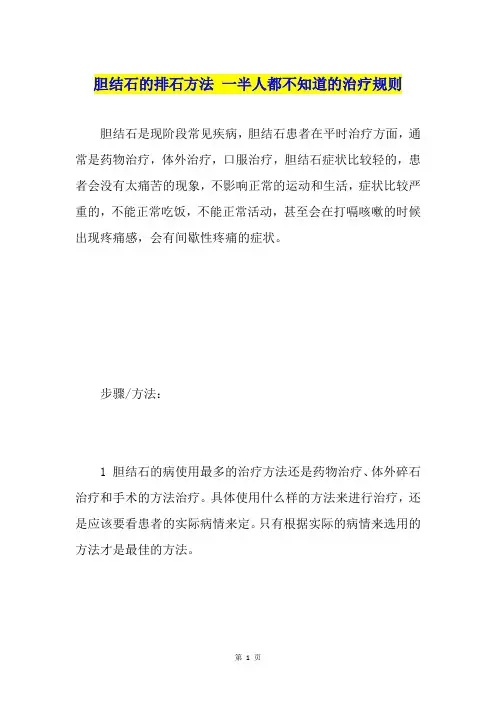 胆结石的排石方法 一半人都不知道的治疗规则

胆结石是现阶段常见疾病，胆结石患者在平时治疗方面，通常是药物治疗，体外治疗，口服治疗，胆结石症状比较轻的，患者会没有太痛苦的现象，不影响正常的运动和生活，症状比较严重的，不能正常吃饭，不能正常活动，甚至会在打嗝咳嗽的时候出现疼痛感，会有间歇性疼痛的症状。

步骤/方法：

1 胆结石的病使用最多的治疗方法还是药物治疗、体外碎石治疗和手术的方法治疗。具体使用什么样的方法来进行治疗，还是应该要看患者的实际病情来定。只有根据实际的病情来选用的方法才是最佳的方法。

第 1 页